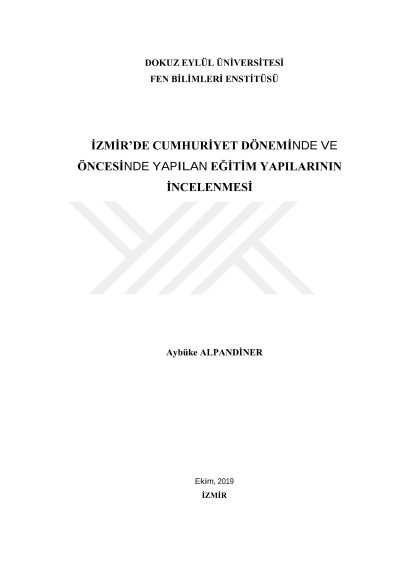 DOKUZ EYLÜL ÜNİVERSİTESİ
FEN BİLİMLERİ ENSTİTÜSÜ

İZMİR'DE CUMHURİYET DÖNEMİNDE VE ÖNCESİNDE YAPILAN EĞİTİM YAPILARININ İNCELENMESİ

Aybüke ALPANDİNER

Ekim, 2019
İZMİR